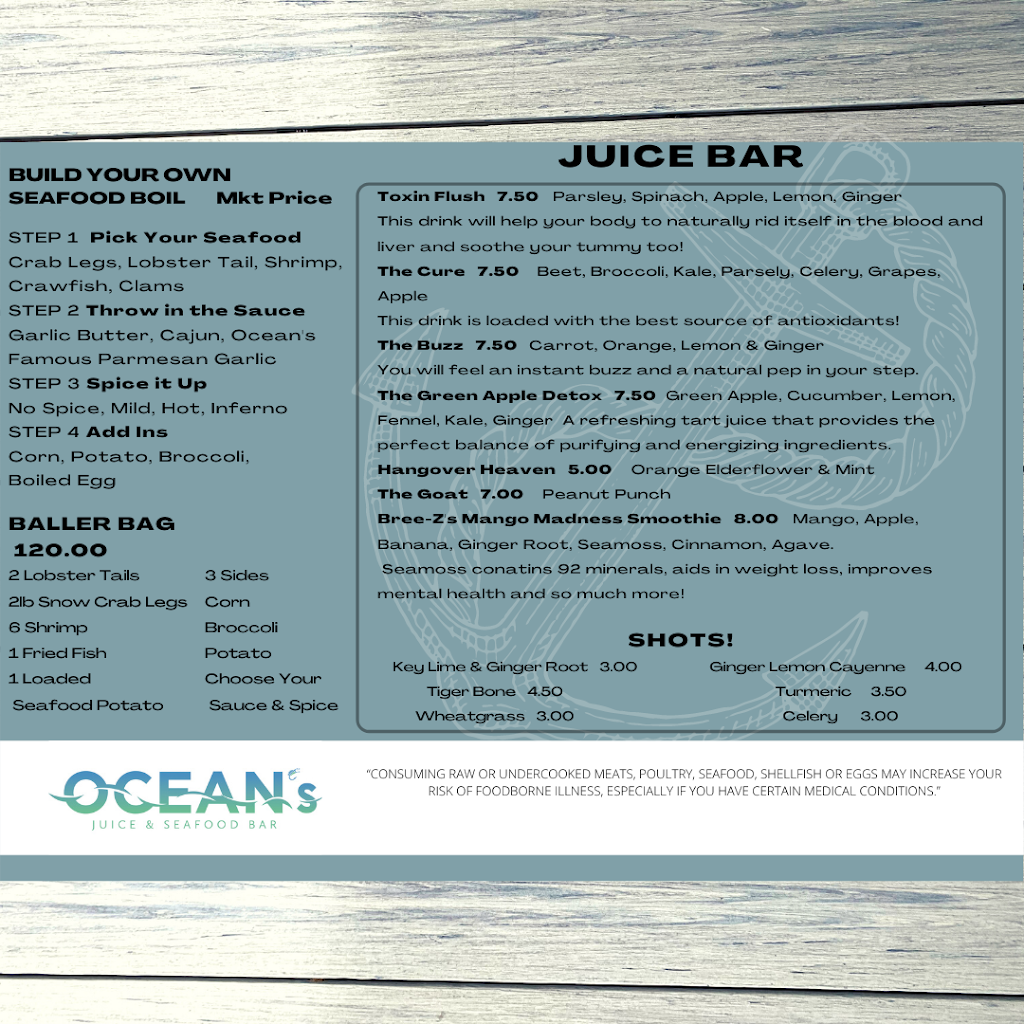 BUILD YOUR OWN
SEAFOOD BOIL Mkt Price

STEP 1 Pick Your Seafood
Crab Legs, Lobster Tail, Shrimp, Crawfish, Clams
STEP 2 Throw in the Sauce
Garlic Butter, Cajun, Ocean's Famous Parmesan Garlic
STEP 3 Spice it Up
No Spice, Mild, Hot, Inferno
STEP 4 Add Ins
Corn, Potato, Broccoli, Boiled Egg

BALLER BAG
120.00

2 Lobster Tails
2lb Snow Crab Legs
6 Shrimp
1 Fried Fish
1 Loaded
Seafood Potato

3 Sides
Corn
Broccoli
Potato
Choose Your
Sauce & Spice

JUICE BAR

Toxin Flush 7.50 Parsley, Spinach, Apple, Lemon, Ginger
This drink will help your body to naturally rid itself in the blood and liver and soothe your tummy too!
The Cure 7.50 Beet, Broccoli, Kale, Parsely, Celery, Grapes, Apple
This drink is loaded with the best source of antioxidants!
The Buzz 7.50 Carrot, Orange, Lemon & Ginger
You will feel an instant buzz and a natural pep in your step.
The Green Apple Detox 7.50 Green Apple, Cucumber, Lemon, Fennel, Kale, Ginger A refreshing tart juice that provides the perfect balance of purifying and energizing ingredients.
Hangover Heaven 5.00 Orange Elderflower & Mint
The Goat 7.00 Peanut Punch
Bree-Z's Mango Madness Smoothie 8.00 Mango, Apple, Banana, Ginger Root, Seamoss, Cinnamon, Agave.
Seamoss conatins 92 minerals, aids in weight loss, improves mental health and so much more!

SHOTS!

Key Lime & Ginger Root 3.00
Tiger Bone 4.50
Wheatgrass 3.00

Ginger Lemon Cayenne 4.00
Turmeric 3.50
Celery 3.00

OCEAN's
JUICE & SEAFOOD BAR

"CONSUMING RAW OR UNDERCOOKED MEATS, POULTRY, SEAFOOD, SHELLFISH OR EGGS MAY INCREASE YOUR RISK OF FOODBORNE ILLNESS, ESPECIALLY IF YOU HAVE CERTAIN MEDICAL CONDITIONS."